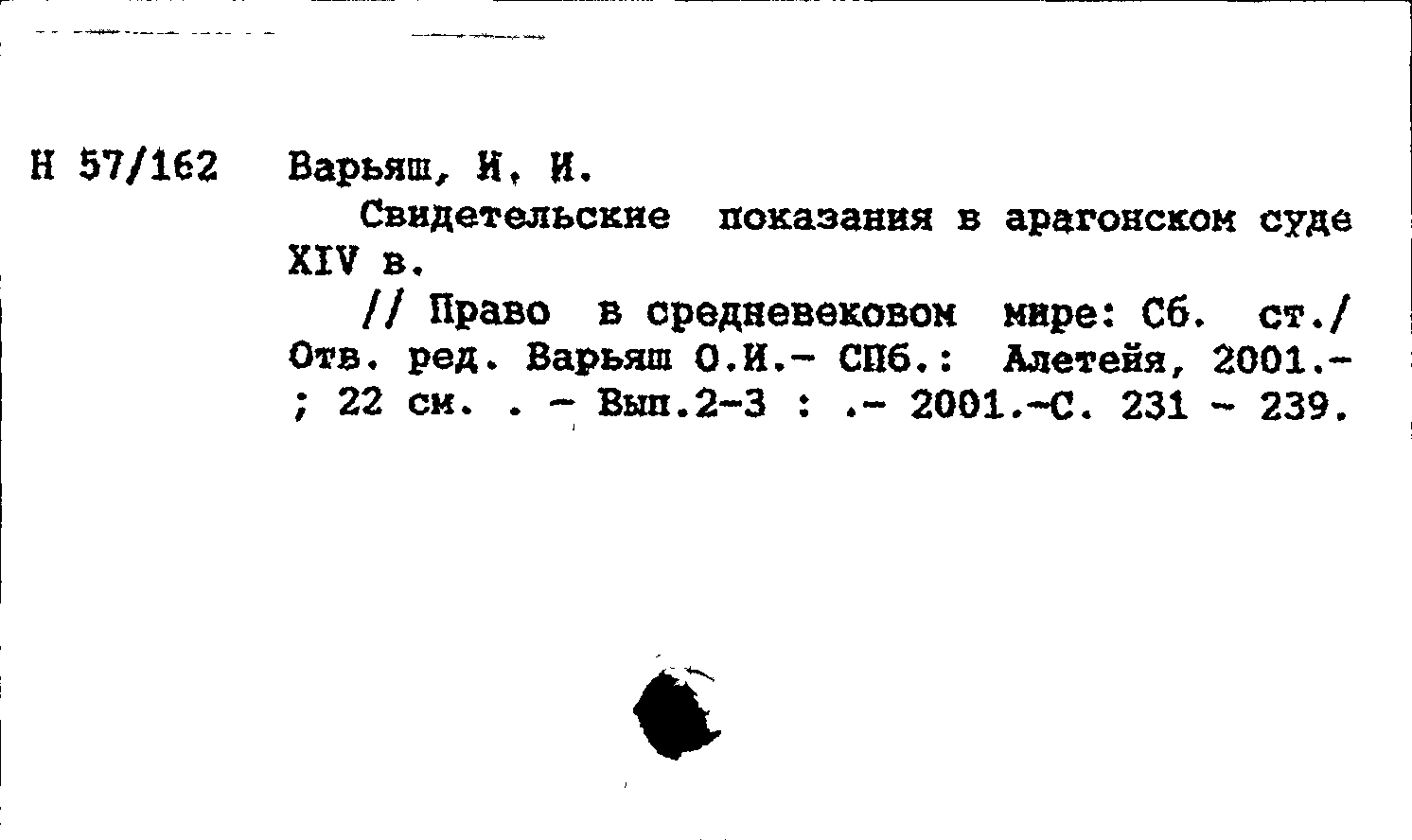 Н 57/162 Варьяш, И. И.

Свидетельские показания в арагонском суде XIV в.

// Право в средневековом мире: Сб. ст./ Отв. ред. Варьяш О.И.- СПб.: Алетейя, 2001.- ; 22 см. . - Вып.2-3 : .- 2001.-С. 231 - 239.